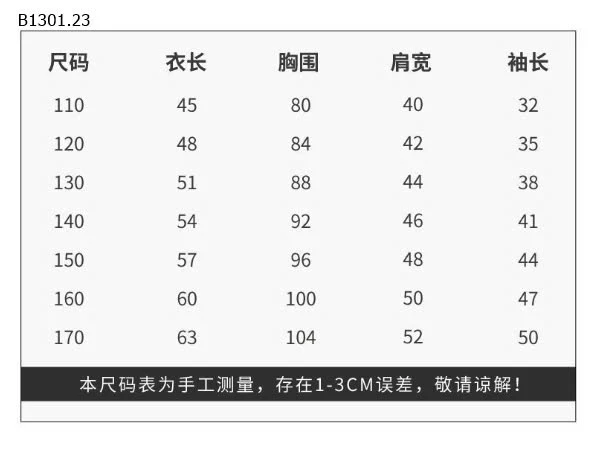 B1301.23

| 尺码 | 衣长 | 胸围 | 肩宽 | 袖长 |
|---|---|---|---|---|
| 110 | 45 | 80 | 40 | 32 |
| 120 | 48 | 84 | 42 | 35 |
| 130 | 51 | 88 | 44 | 38 |
| 140 | 54 | 92 | 46 | 41 |
| 150 | 57 | 96 | 48 | 44 |
| 160 | 60 | 100 | 50 | 47 |
| 170 | 63 | 104 | 52 | 50 |

本尺码表为手工测量，存在1-3CM误差，敬请谅解！